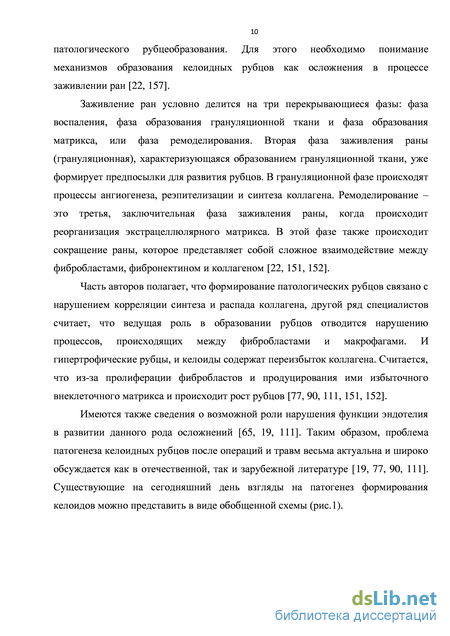 10

патологического рубцеобразования. Для этого необходимо понимание механизмов образования келоидных рубцов как осложнения в процессе заживлении ран [22, 157].

Заживление ран условно делится на три перекрывающиеся фазы: фаза воспаления, фаза образования грануляционной ткани и фаза образования матрикса, или фаза ремоделирования. Вторая фаза заживления раны (грануляционная), характеризующаяся образованием грануляционной ткани, уже формирует предпосылки для развития рубцов. В грануляционной фазе происходят процессы ангиогенеза, реэпителизации и синтеза коллагена. Ремоделирование – это третья, заключительная фаза заживления раны, когда происходит реорганизация экстрацеллюлярного матрикса. В этой фазе также происходит сокращение раны, которое представляет собой сложное взаимодействие между фибробластами, фибронектином и коллагеном [22, 151, 152].

Часть авторов полагает, что формирование патологических рубцов связано с нарушением корреляции синтеза и распада коллагена, другой ряд специалистов считает, что ведущая роль в образовании рубцов отводится нарушению процессов, происходящих между фибробластами и макрофагами. И гипертрофические рубцы, и келоиды содержат переизбыток коллагена. Считается, что из-за пролиферации фибробластов и продуцирования ими избыточного внеклеточного матрикса и происходит рост рубцов [77, 90, 111, 151, 152].

Имеются также сведения о возможной роли нарушения функции эндотелия в развитии данного рода осложнений [65, 19, 111]. Таким образом, проблема патогенеза келоидных рубцов после операций и травм весьма актуальна и широко обсуждается как в отечественной, так и зарубежной литературе [19, 77, 90, 111]. Существующие на сегодняшний день взгляды на патогенез формирования келоидов можно представить в виде обобщенной схемы (рис.1).

dsLib.net
библиотека диссертаций